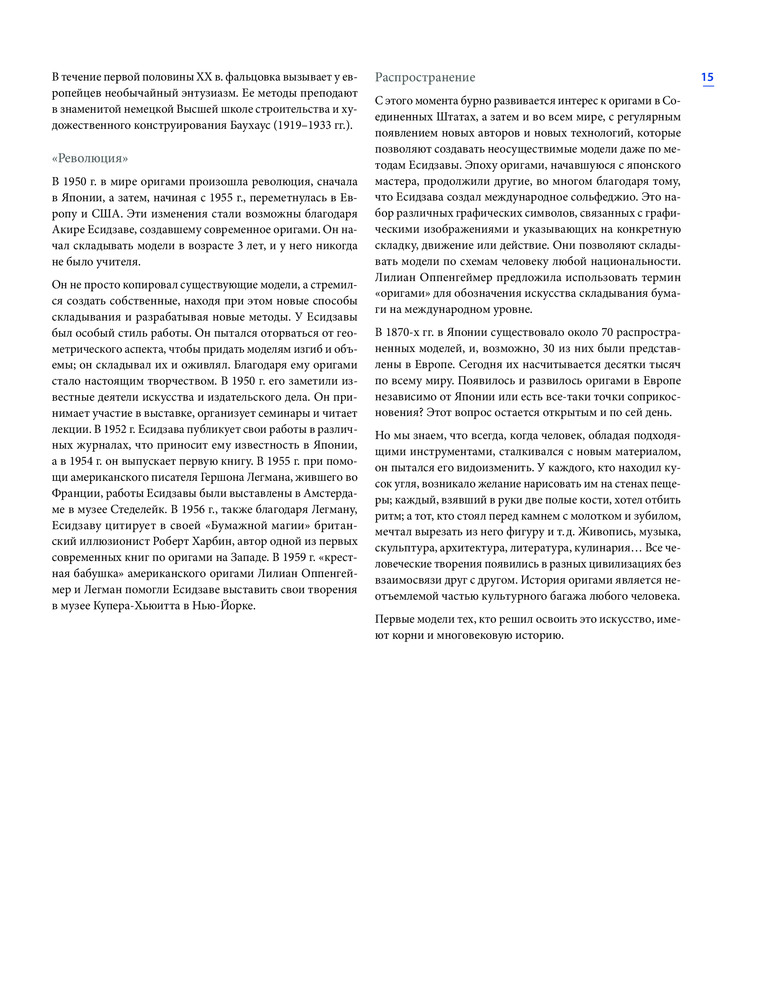 В течение первой половины XX в. фальцовка вызывает у европейцев необычайный энтузиазм. Ее методы преподают в знаменитой немецкой Высшей школе строительства и художественного конструирования Баухаус (1919–1933 гг.).

«Революция»

В 1950 г. в мире оригами произошла революция, сначала в Японии, а затем, начиная с 1955 г., переметнулась в Европу и США. Эти изменения стали возможны благодаря Акире Есидзаве, создавшему современное оригами. Он начал складывать модели в возрасте 3 лет, и у него никогда не было учителя.

Он не просто копировал существующие модели, а стремился создать собственные, находя при этом новые способы складывания и разрабатывая новые методы. У Есидзавы был особый стиль работы. Он пытался оторваться от геометрического аспекта, чтобы придать моделям изгиб и объемы; он складывал их и оживлял. Благодаря ему оригами стало настоящим творчеством. В 1950 г. его заметили известные деятели искусства и издательского дела. Он принимает участие в выставке, организует семинары и читает лекции. В 1952 г. Есидзава публикует свои работы в различных журналах, что приносит ему известность в Японии, а в 1954 г. он выпускает первую книгу. В 1955 г. при помощи американского писателя Гершона Легмана, жившего во Франции, работы Есидзавы были выставлены в Амстердаме в музее Стеделейк. В 1956 г., также благодаря Легману, Есидзаву цитирует в своей «Бумажной магии» британский иллюзионист Роберт Харбин, автор одной из первых современных книг по оригами на Западе. В 1959 г. «крестная бабушка» американского оригами Лилиан Оппенгеймер и Легман помогли Есидзаве выставить свои творения в музее Купера-Хьюитта в Нью-Йорке.

Распространение

15

С этого момента бурно развивается интерес к оригами в Соединенных Штатах, а затем и во всем мире, с регулярным появлением новых авторов и новых технологий, которые позволяют создавать неосуществимые модели даже по методам Есидзавы. Эпоху оригами, начавшуюся с японского мастера, продолжили другие, во многом благодаря тому, что Есидзава создал международное сольфеджио. Это набор различных графических символов, связанных с графическими изображениями и указывающих на конкретную складку, движение или действие. Они позволяют складывать модели по схемам человеку любой национальности. Лилиан Оппенгеймер предложила использовать термин «оригами» для обозначения искусства складывания бумаги на международном уровне.

В 1870-х гг. в Японии существовало около 70 распространенных моделей, и, возможно, 30 из них были представлены в Европе. Сегодня их насчитывается десятки тысяч по всему миру. Появилось и развилось оригами в Европе независимо от Японии или есть все-таки точки соприкосновения? Этот вопрос остается открытым и по сей день.

Но мы знаем, что всегда, когда человек, обладая подходящими инструментами, сталкивался с новым материалом, он пытался его видоизменить. У каждого, кто находил кусок угля, возникало желание нарисовать им на стенах пещеры; каждый, взявший в руки две полые кости, хотел отбить ритм; а тот, кто стоял перед камнем с молотком и зубилом, мечтал вырезать из него фигуру и т. д. Живопись, музыка, скульптура, архитектура, литература, кулинария… Все человеческие творения появились в разных цивилизациях без взаимосвязи друг с другом. История оригами является неотъемлемой частью культурного багажа любого человека.

Первые модели тех, кто решил освоить это искусство, имеют корни и многовековую историю.